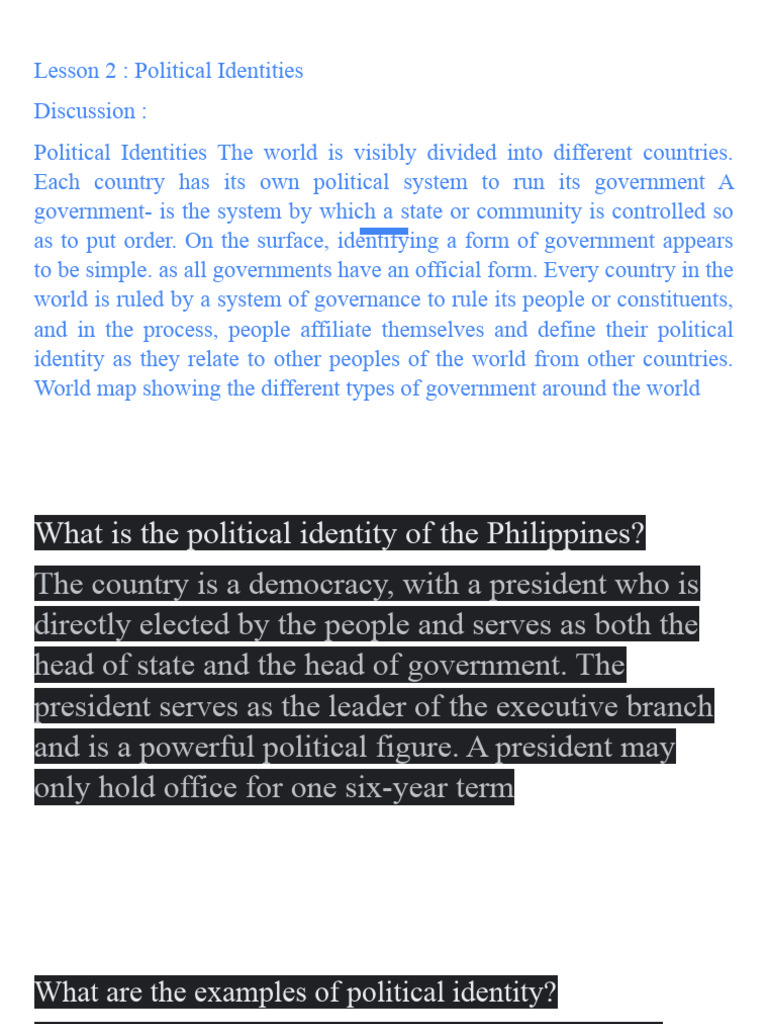 Lesson 2 : Political Identities

Discussion :

Political Identities The world is visibly divided into different countries. Each country has its own political system to run its government A government- is the system by which a state or community is controlled so as to put order. On the surface, identifying a form of government appears to be simple. as all governments have an official form. Every country in the world is ruled by a system of governance to rule its people or constituents, and in the process, people affiliate themselves and define their political identity as they relate to other peoples of the world from other countries. World map showing the different types of government around the world

What is the political identity of the Philippines?

The country is a democracy, with a president who is directly elected by the people and serves as both the head of state and the head of government. The president serves as the leader of the executive branch and is a powerful political figure. A president may only hold office for one six-year term

What are the examples of political identity?